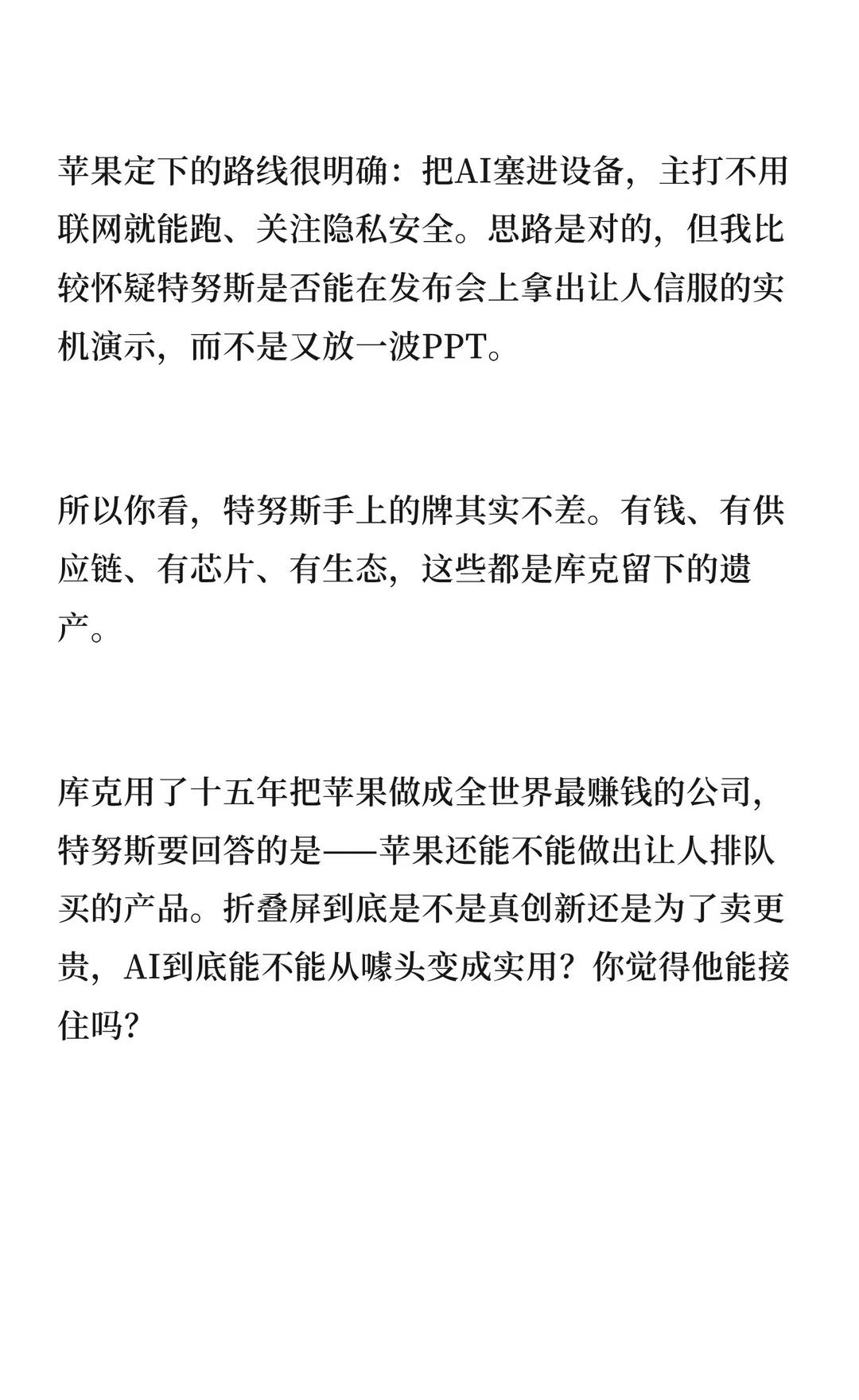 苹果定下的路线很明确：把AI塞进设备，主打不用联网就能跑、关注隐私安全。思路是对的，但我比较怀疑特努斯是否能在发布会上拿出让人信服的实机演示，而不是又放一波PPT。

所以你看，特努斯手上的牌其实不差。有钱、有供应链、有芯片、有生态，这些都是库克留下的遗产。

库克用了十五年把苹果做成全世界最赚钱的公司，特努斯要回答的是——苹果还能不能做出让人排队买的产品。折叠屏到底是不是真创新还是为了卖更贵，AI到底能不能从噱头变成实用？你觉得他能接住吗？